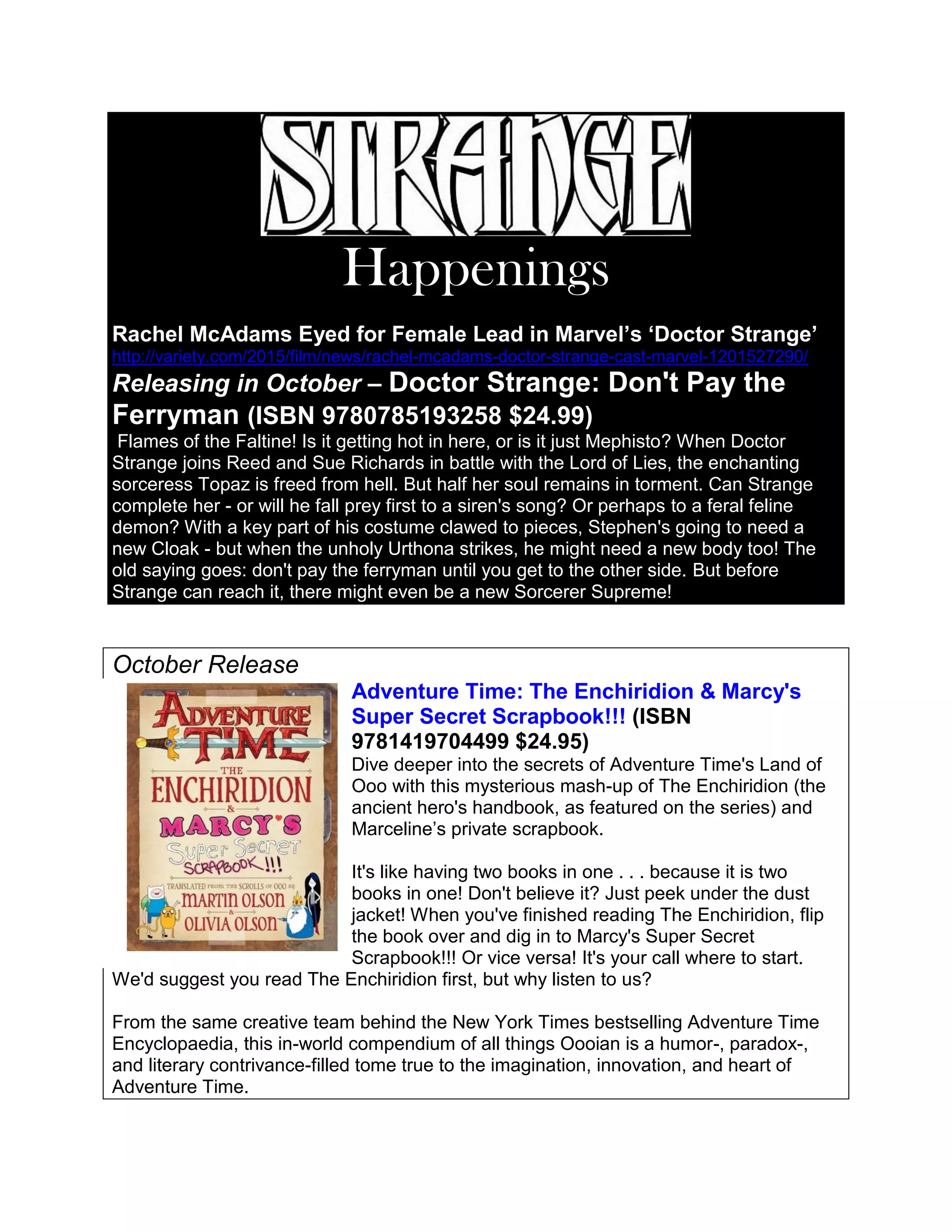 STRANGE

Happenings

Rachel McAdams Eyed for Female Lead in Marvel's 'Doctor Strange'
http://variety.com/2015/film/news/rachel-mcadams-doctor-strange-cast-marvel-1201527290/

Releasing in October – Doctor Strange: Don't Pay the Ferryman (ISBN 9780785193258 $24.99)

Flames of the Faltine! Is it getting hot in here, or is it just Mephisto? When Doctor Strange joins Reed and Sue Richards in battle with the Lord of Lies, the enchanting sorceress Topaz is freed from hell. But half her soul remains in torment. Can Strange complete her - or will he fall prey first to a siren's song? Or perhaps to a feral feline demon? With a key part of his costume clawed to pieces, Stephen's going to need a new Cloak - but when the unholy Urthona strikes, he might need a new body too! The old saying goes: don't pay the ferryman until you get to the other side. But before Strange can reach it, there might even be a new Sorcerer Supreme!

October Release

ADVENTURE TIME
THE
ENCHIRIDION
&
MARCY'S
Super Secret
SCRAPBOOK!!!
TRANSLATED FROM THE SCROLLS OF OOO BY
MARTIN OLSON
&
OLIVIA OLSON

Adventure Time: The Enchiridion & Marcy's Super Secret Scrapbook!!! (ISBN 9781419704499 $24.95)

Dive deeper into the secrets of Adventure Time's Land of Ooo with this mysterious mash-up of The Enchiridion (the ancient hero's handbook, as featured on the series) and Marceline's private scrapbook.

It's like having two books in one . . . because it is two books in one! Don't believe it? Just peek under the dust jacket! When you've finished reading The Enchiridion, flip the book over and dig in to Marcy's Super Secret Scrapbook!!! Or vice versa! It's your call where to start. We'd suggest you read The Enchiridion first, but why listen to us?

From the same creative team behind the New York Times bestselling Adventure Time Encyclopaedia, this in-world compendium of all things Oooian is a humor-, paradox-, and literary contrivance-filled tome true to the imagination, innovation, and heart of Adventure Time.